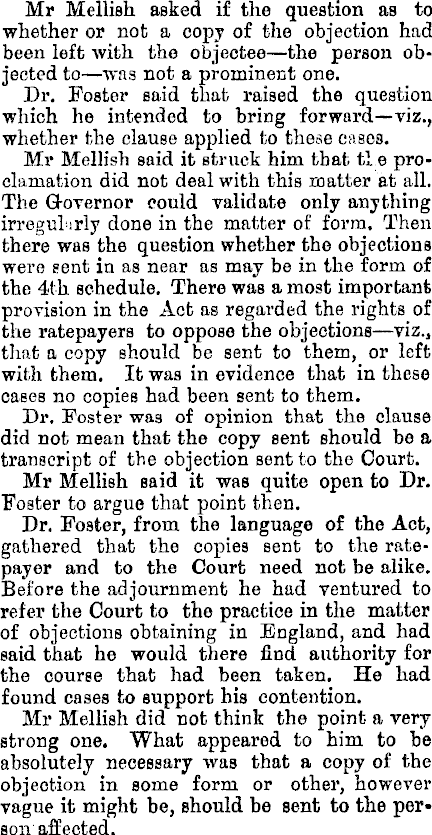 Mr Mellish asked if the question as to whether or not a copy of the objection had been left with the objectee—the person objected to—was not a prominent one.

Dr. Foster said that raised the question which he intended to bring forward—viz., whether the clause applied to these cases.

Mr Mellish said it struck him that the proclamation did not deal with this matter at all. The Governor could validate only anything irregularly done in the matter of form. Then there was the question whether the objections were sent in as near as may be in the form of the 4th schedule. There was a most important provision in the Act as regarded the rights of the ratepayers to oppose the objections—viz., that a copy should be sent to them, or left with them. It was in evidence that in these cases no copies had been sent to them.

Dr. Foster was of opinion that the clause did not mean that the copy sent should be a transcript of the objection sent to the Court.

Mr Mellish said it was quite open to Dr. Foster to argue that point then.

Dr. Foster, from the language of the Act, gathered that the copies sent to the ratepayer and to the Court need not be alike. Before the adjournment he had ventured to refer the Court to the practice in the matter of objections obtaining in England, and had said that he would there find authority for the course that had been taken. He had found cases to support his contention.

Mr Mellish did not think the point a very strong one. What appeared to him to be absolutely necessary was that a copy of the objection in some form or other, however vague it might be, should be sent to the person affected.